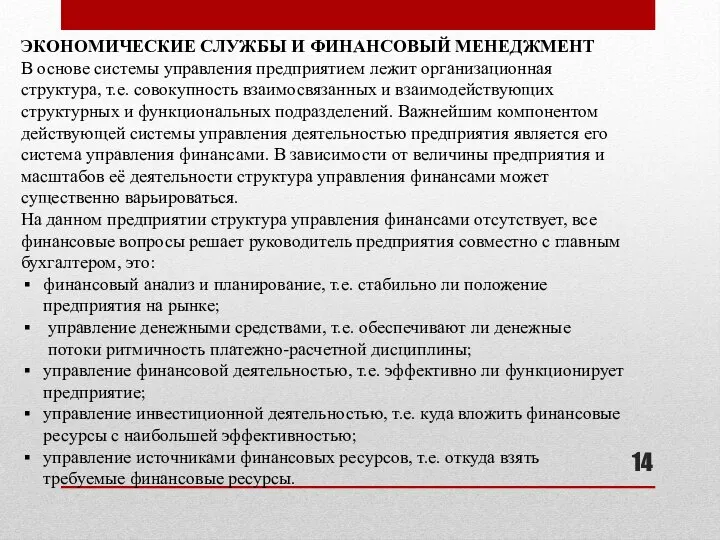 ЭКОНОМИЧЕСКИЕ СЛУЖБЫ И ФИНАНСОВЫЙ МЕНЕДЖМЕНТ
В основе системы управления предприятием лежит организационная структура, т.е. совокупность взаимосвязанных и взаимодействующих структурных и функциональных подразделений. Важнейшим компонентом действующей системы управления деятельностью предприятия является его система управления финансами. В зависимости от величины предприятия и масштабов её деятельности структура управления финансами может существенно варьироваться.
На данном предприятии структура управления финансами отсутствует, все финансовые вопросы решает руководитель предприятия совместно с главным бухгалтером, это:
▪ финансовый анализ и планирование, т.е. стабильно ли положение предприятия на рынке;
▪ управление денежными средствами, т.е. обеспечивают ли денежные потоки ритмичность платежно-расчетной дисциплины;
▪ управление финансовой деятельностью, т.е. эффективно ли функционирует предприятие;
▪ управление инвестиционной деятельностью, т.е. куда вложить финансовые ресурсы с наибольшей эффективностью;
▪ управление источниками финансовых ресурсов, т.е. откуда взять требуемые финансовые ресурсы.

14